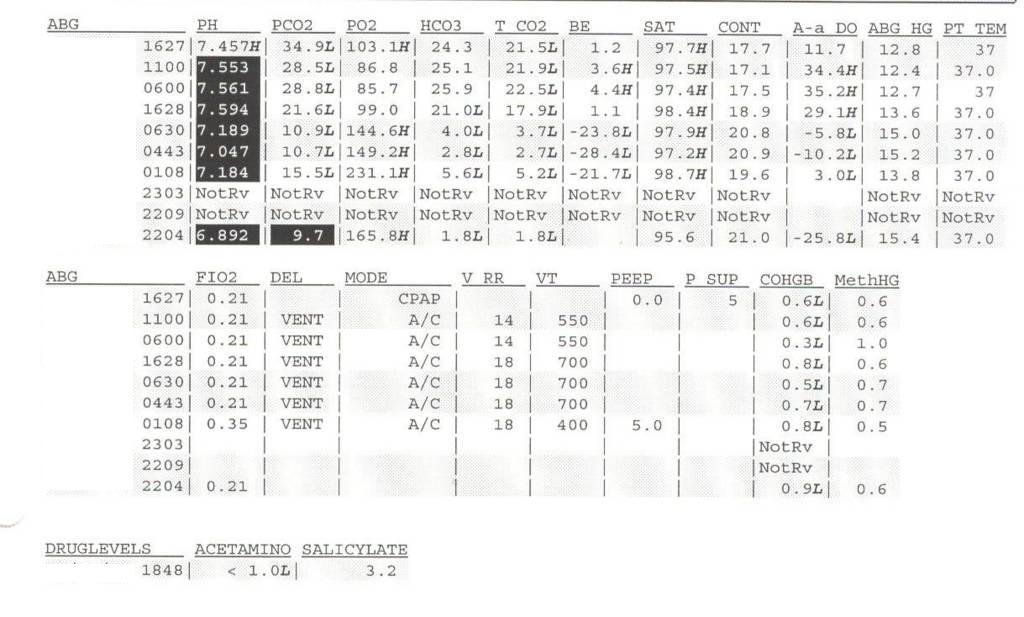 | ABG | PH | PCO2 | PO2 | HCO3 | T CO2 | BE | SAT | CONT | A-a DO | ABG HG | PT TEM |
|---|---|---|---|---|---|---|---|---|---|---|---|
| 1627 | 7.457H | 34.9L | 103.1H | 24.3 | 21.5L | 1.2 | 97.7H | 17.7 | 11.7 | 12.8 | 37 |
| 1100 | 7.553 | 28.5L | 86.8 | 25.1 | 21.9L | 3.6H | 97.5H | 17.1 | 34.4H | 12.4 | 37.0 |
| 0600 | 7.561 | 28.8L | 85.7 | 25.9 | 22.5L | 4.4H | 97.4H | 17.5 | 35.2H | 12.7 | 37 |
| 1628 | 7.594 | 21.6L | 99.0 | 21.0L | 17.9L | 1.1 | 98.4H | 18.9 | 29.1H | 13.6 | 37.0 |
| 0630 | 7.189 | 10.9L | 144.6H | 4.0L | 3.7L | -23.8L | 97.9H | 20.8 | -5.8L | 15.0 | 37.0 |
| 0443 | 7.047 | 10.7L | 149.2H | 2.8L | 2.7L | -28.4L | 97.2H | 20.9 | -10.2L | 15.2 | 37.0 |
| 0108 | 7.184 | 15.5L | 231.1H | 5.6L | 5.2L | -21.7L | 98.7H | 19.6 | 3.0L | 13.8 | 37.0 |
| 2303 | NotRv | NotRv | NotRv | NotRv | NotRv | NotRv | NotRv | NotRv | | NotRv | NotRv |
| 2209 | NotRv | NotRv | NotRv | NotRv | NotRv | NotRv | NotRv | NotRv | | NotRv | NotRv |
| 2204 | 6.892 | 9.7 | 165.8H | 1.8L | 1.8L | | 95.6 | 21.0 | -25.8L | 15.4 | 37.0 |

| ABG | FIO2 | DEL | MODE | V RR | VT | PEEP | P SUP | COHGB | MethHG |
|---|---|---|---|---|---|---|---|---|---|
| 1627 | 0.21 | | CPAP | | | 0.0 | 5 | 0.6L | 0.6 |
| 1100 | 0.21 | VENT | A/C | 14 | 550 | | | 0.6L | 0.6 |
| 0600 | 0.21 | VENT | A/C | 14 | 550 | | | 0.3L | 1.0 |
| 1628 | 0.21 | VENT | A/C | 18 | 700 | | | 0.8L | 0.6 |
| 0630 | 0.21 | VENT | A/C | 18 | 700 | | | 0.5L | 0.7 |
| 0443 | 0.21 | VENT | A/C | 18 | 700 | | | 0.7L | 0.7 |
| 0108 | 0.35 | VENT | A/C | 18 | 400 | 5.0 | | 0.8L | 0.5 |
| 2303 | | | | | | | | NotRv | |
| 2209 | | | | | | | | NotRv | |
| 2204 | 0.21 | | | | | | | 0.9L | 0.6 |

| DRUGLEVELS | ACETAMINO | SALICYLATE |
|---|---|---|
| 1848 | < 1.0L | 3.2 |